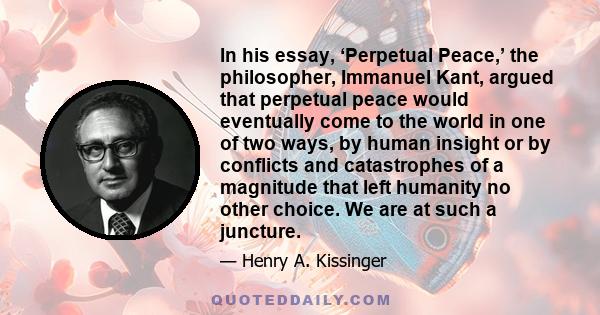 In his essay, ‘Perpetual Peace,’ the philosopher, Immanuel Kant, argued that perpetual peace would eventually come to the world in one of two ways, by human insight or by conflicts and catastrophes of a magnitude that left humanity no other choice. We are at such a juncture.

— Henry A. Kissinger

QUOTEDDAILY.COM